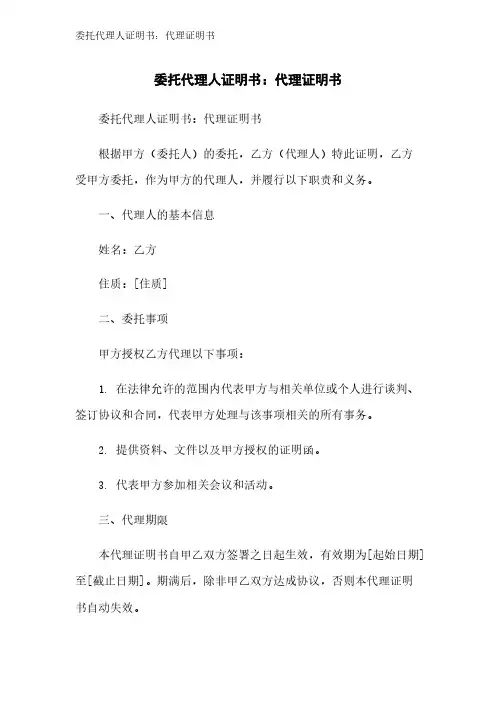 委托代理人证明书：代理证明书

委托代理人证明书：代理证明书

委托代理人证明书：代理证明书

根据甲方（委托人）的委托，乙方（代理人）特此证明，乙方受甲方委托，作为甲方的代理人，并履行以下职责和义务。

一、代理人的基本信息

姓名：乙方

住质：[住质]

二、委托事项

甲方授权乙方代理以下事项：

1. 在法律允许的范围内代表甲方与相关单位或个人进行谈判、签订协议和合同，代表甲方处理与该事项相关的所有事务。

2. 提供资料、文件以及甲方授权的证明函。

3. 代表甲方参加相关会议和活动。

三、代理期限

本代理证明书自甲乙双方签署之日起生效，有效期为[起始日期]至[截止日期]。期满后，除非甲乙双方达成协议，否则本代理证明书自动失效。